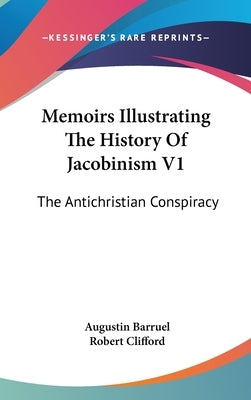 —KESSINGER'S RARE REPRINTS—

Memoirs Illustrating The History Of Jacobinism V1

The Antichristian Conspiracy

Augustin Barruel
Robert Clifford